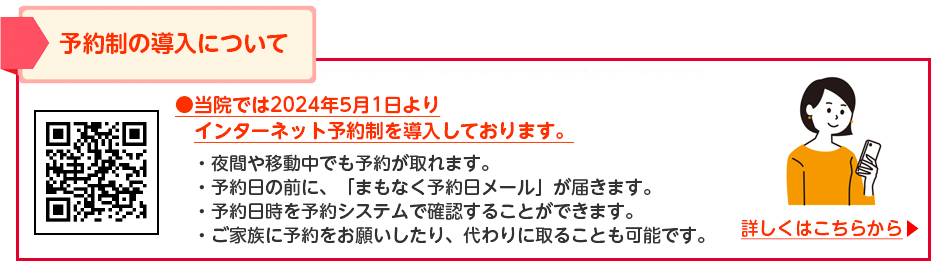 予約制の導入について

●当院では2024年5月1日より
インターネット予約制を導入しております。

・夜間や移動中でも予約が取れます。
・予約日の前に、「まもなく予約日メール」が届きます。
・予約日時を予約システムで確認することができます。
・ご家族に予約をお願いしたり、代わりに取ることも可能です。

詳しくはこちらから▶